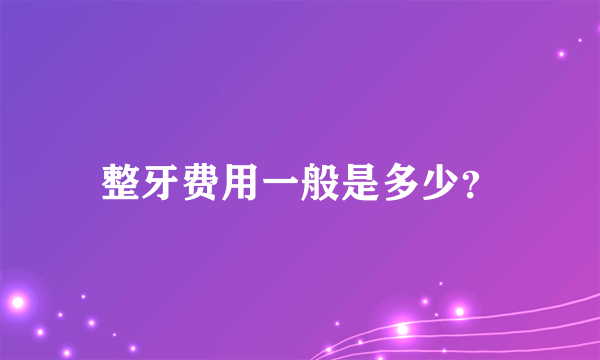 整牙费用一般是多少?